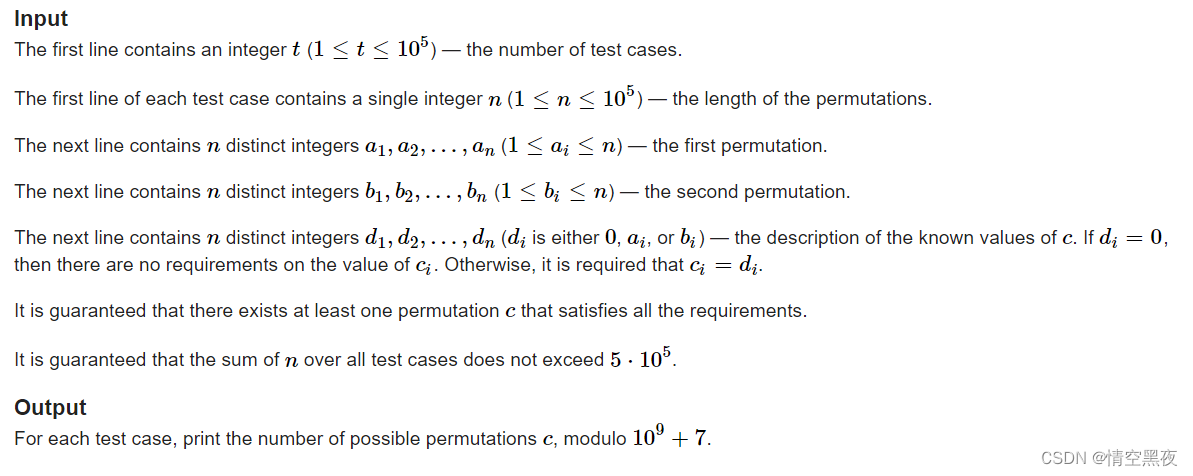 **Input**

The first line contains an integer $t$ $(1 \le t \le 10^5)$ — the number of test cases.

The first line of each test case contains a single integer $n$ $(1 \le n \le 10^5)$ — the length of the permutations.

The next line contains $n$ distinct integers $a_1, a_2, \ldots, a_n$ $(1 \le a_i \le n)$ — the first permutation.

The next line contains $n$ distinct integers $b_1, b_2, \ldots, b_n$ $(1 \le b_i \le n)$ — the second permutation.

The next line contains $n$ distinct integers $d_1, d_2, \ldots, d_n$ ($d_i$ is either $0$, $a_i$, or $b_i$) — the description of the known values of $c$. If $d_i = 0$, then there are no requirements on the value of $c_i$. Otherwise, it is required that $c_i = d_i$.

It is guaranteed that there exists at least one permutation $c$ that satisfies all the requirements.

It is guaranteed that the sum of $n$ over all test cases does not exceed $5 \cdot 10^5$.

**Output**

For each test case, print the number of possible permutations $c$, modulo $10^9 + 7$.

CSDN @情空黑夜